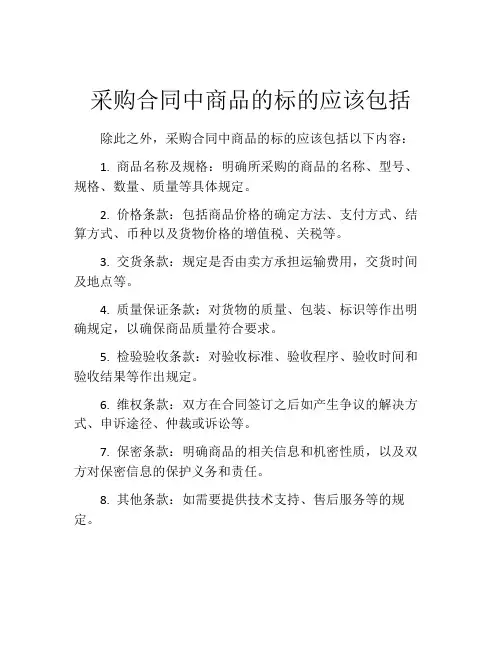 采购合同中商品的标的应该包括

除此之外，采购合同中商品的标的应该包括以下内容：

1. 商品名称及规格：明确所采购的商品的名称、型号、规格、数量、质量等具体规定。

2. 价格条款：包括商品价格的确定方法、支付方式、结算方式、币种以及货物价格的增值税、关税等。

3. 交货条款：规定是否由卖方承担运输费用，交货时间及地点等。

4. 质量保证条款：对货物的质量、包装、标识等作出明确规定，以确保商品质量符合要求。

5. 检验验收条款：对验收标准、验收程序、验收时间和验收结果等作出规定。

6. 维权条款：双方在合同签订之后如产生争议的解决方式、申诉途径、仲裁或诉讼等。

7. 保密条款：明确商品的相关信息和机密性质，以及双方对保密信息的保护义务和责任。

8. 其他条款：如需要提供技术支持、售后服务等的规定。